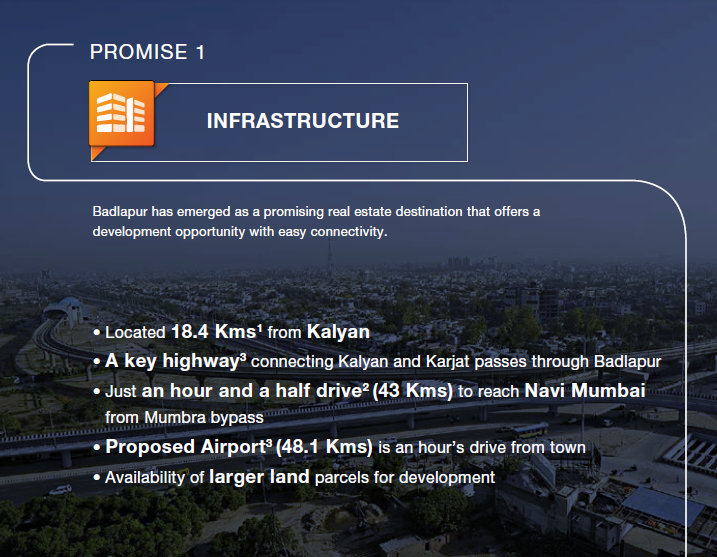 PROMISE 1

INFRASTRUCTURE

Badlapur has emerged as a promising real estate destination that offers a development opportunity with easy connectivity.

• Located 18.4 Kms$^{1}$ from Kalyan
• A key highway$^{3}$ connecting Kalyan and Karjat passes through Badlapur
• Just an hour and a half drive$^{2}$ (43 Kms) to reach Navi Mumbai from Mumbra bypass
• Proposed Airport$^{3}$ (48.1 Kms) is an hour's drive from town
• Availability of larger land parcels for development